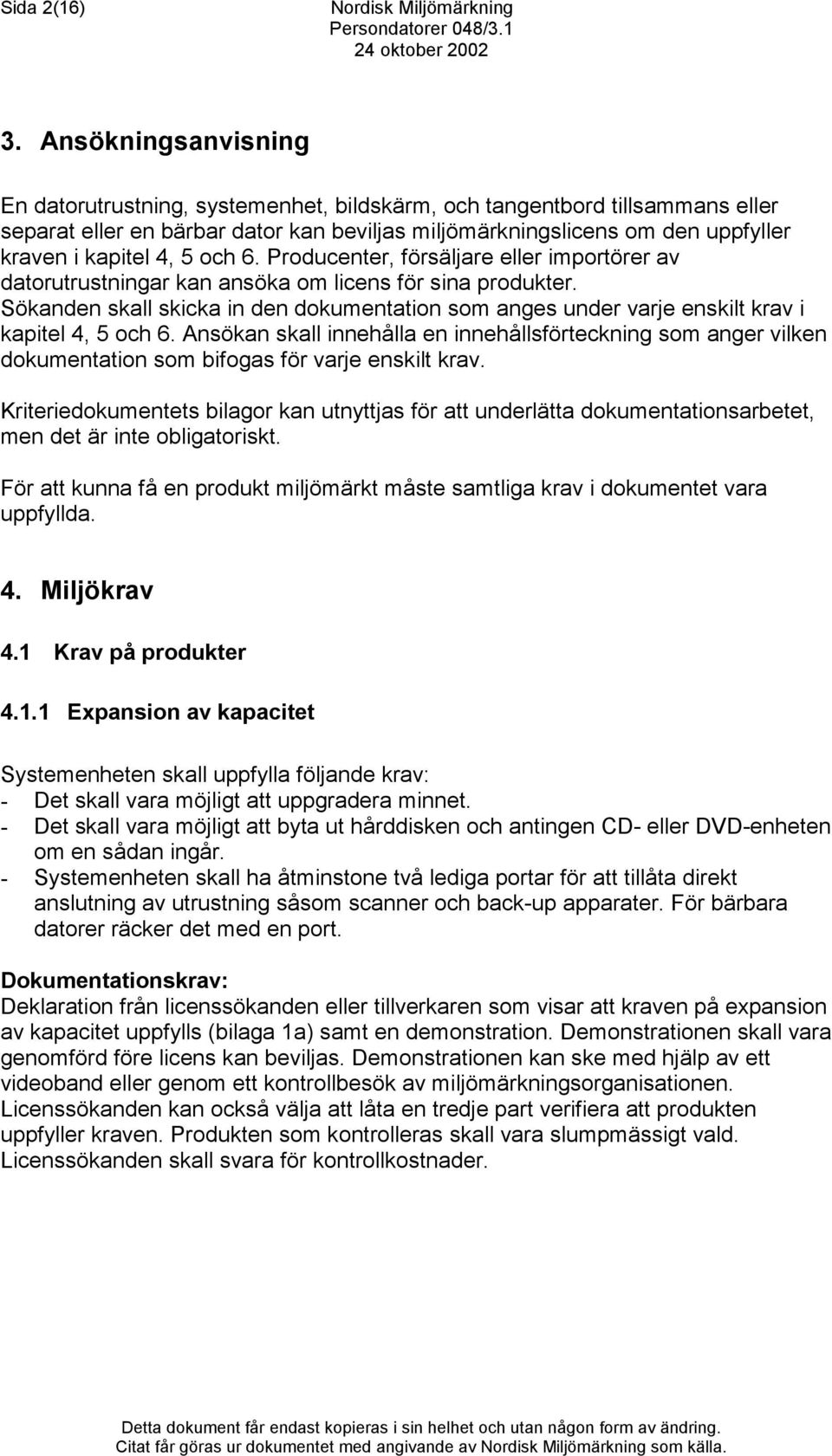 Sida 2(16)

Nordisk Miljömärkning
Persondatorer 048/3.1
24 oktober 2002

3. Ansökningsanvisning

En datorutrustning, systemenhet, bildskärm, och tangentbord tillsammans eller separat eller en bärbar dator kan beviljas miljömärkningslicens om den uppfyller kraven i kapitel 4, 5 och 6. Producenter, försäljare eller importörer av datorutrustningar kan ansöka om licens för sina produkter. Sökanden skall skicka in den dokumentation som anges under varje enskilt krav i kapitel 4, 5 och 6. Ansökan skall innehålla en innehållsförteckning som anger vilken dokumentation som bifogas för varje enskilt krav.

Kriteriedokumentets bilagor kan utnyttjas för att underlätta dokumentationsarbetet, men det är inte obligatoriskt.

För att kunna få en produkt miljömärkt måste samtliga krav i dokumentet vara uppfyllda.

4. Miljökrav

4.1 Krav på produkter

4.1.1 Expansion av kapacitet

Systemenheten skall uppfylla följande krav:
- Det skall vara möjligt att uppgradera minnet.
- Det skall vara möjligt att byta ut hårddisken och antingen CD- eller DVD-enheten om en sådan ingår.
- Systemenheten skall ha åtminstone två lediga portar för att tillåta direkt anslutning av utrustning såsom scanner och back-up apparater. För bärbara datorer räcker det med en port.

Dokumentationskrav:
Deklaration från licenssökanden eller tillverkaren som visar att kraven på expansion av kapacitet uppfylls (bilaga 1a) samt en demonstration. Demonstrationen skall vara genomförd före licens kan beviljas. Demonstrationen kan ske med hjälp av ett videoband eller genom ett kontrollbesök av miljömärkningsorganisationen. Licenssökanden kan också välja att låta en tredje part verifiera att produkten uppfyller kraven. Produkten som kontrolleras skall vara slumpmässigt vald. Licenssökanden skall svara för kontrollkostnader.

Detta dokument får endast kopieras i sin helhet och utan någon form av ändring.
Citat får göras ur dokumentet med angivande av Nordisk Miljömärkning som källa.